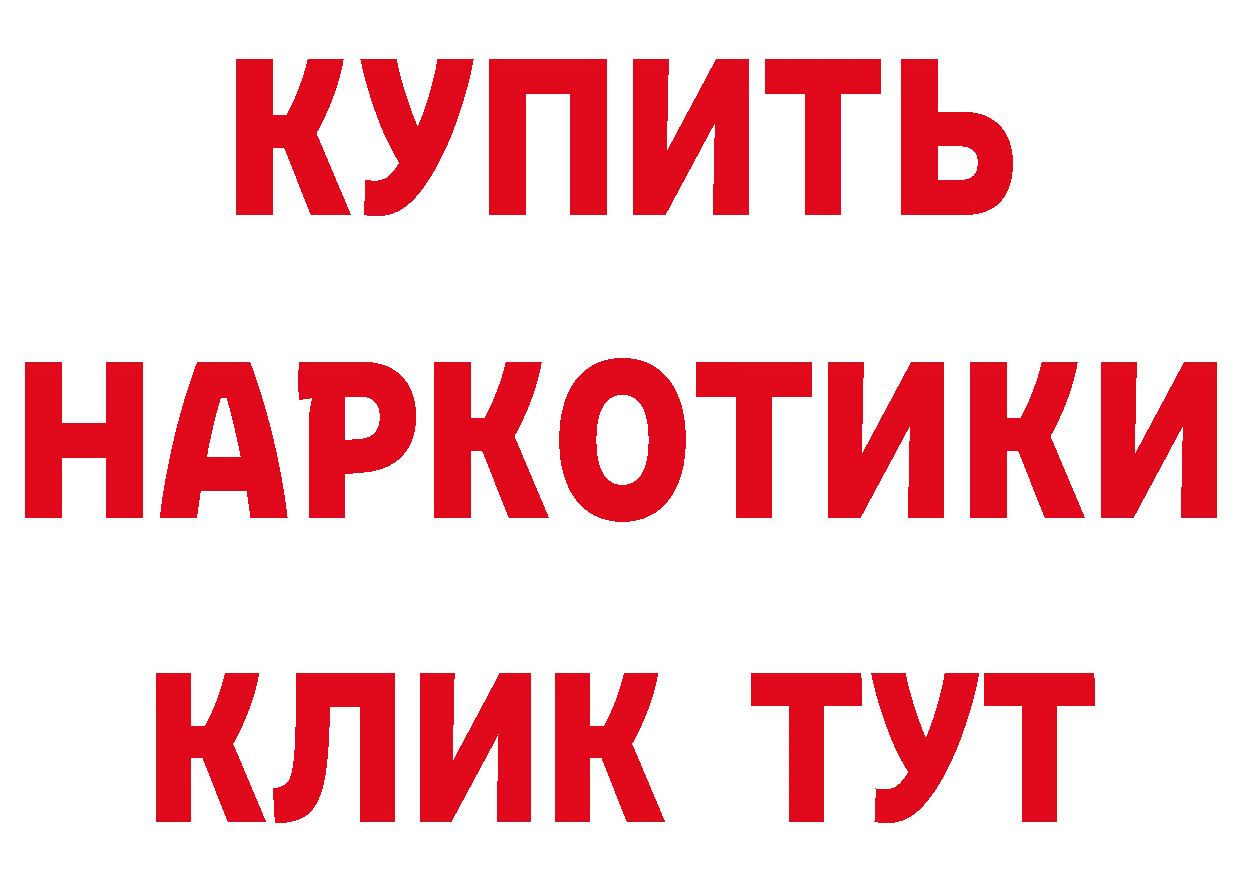 КУПИТЬ
НАРКОТИКИ
КЛИК ТУТ